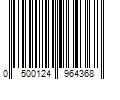 0 500124 964368